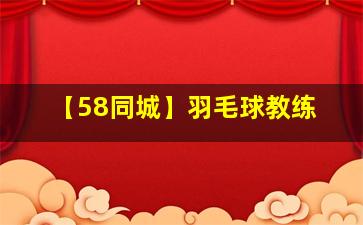 【58同城】羽毛球教练